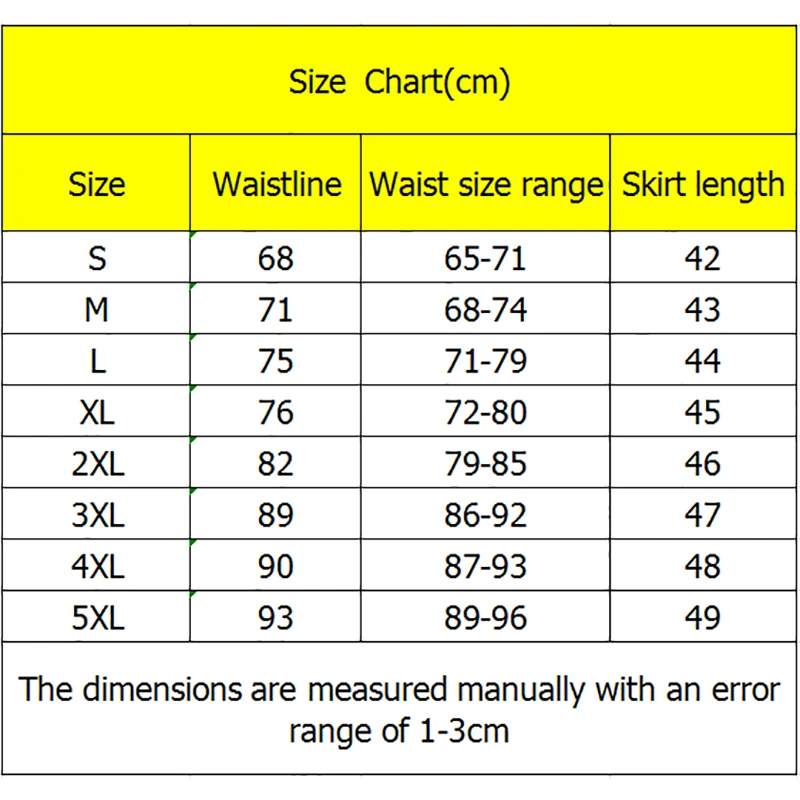 Size Chart(cm)

| Size | Waistline | Waist size range | Skirt length |
|---|---|---|---|
| S | 68 | 65-71 | 42 |
| M | 71 | 68-74 | 43 |
| L | 75 | 71-79 | 44 |
| XL | 76 | 72-80 | 45 |
| 2XL | 82 | 79-85 | 46 |
| 3XL | 89 | 86-92 | 47 |
| 4XL | 90 | 87-93 | 48 |
| 5XL | 93 | 89-96 | 49 |

The dimensions are measured manually with an error range of 1-3cm